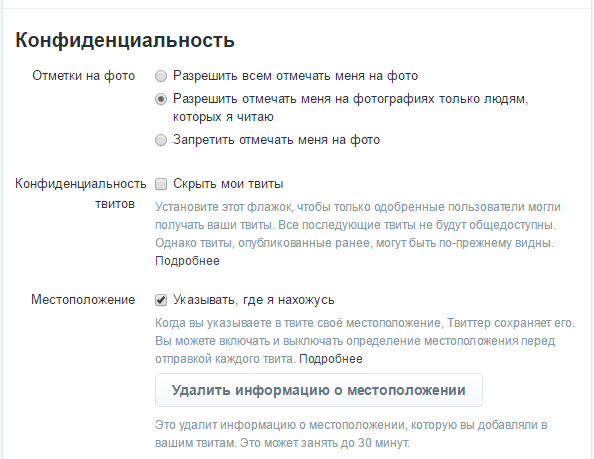 Конфиденциальность

Отметки на фото
Разрешить всем отмечать меня на фото
Разрешить отмечать меня на фотографиях только людям, которых я читаю
Запретить отмечать меня на фото

Конфиденциальность твитов
Скрыть мои твиты
Установите этот флажок, чтобы только одобренные пользователи могли получать ваши твиты. Все последующие твиты не будут общедоступны. Однако твиты, опубликованные ранее, могут быть по-прежнему видны. Подробнее

Местоположение
Указывать, где я нахожусь
Когда вы указываете в твите своё местоположение, Твиттер сохраняет его. Вы можете включать и выключать определение местоположения перед отправкой каждого твита. Подробнее

Удалить информацию о местоположении

Это удалит информацию о местоположении, которую вы добавляли в вашим твитам. Это может занять до 30 минут.